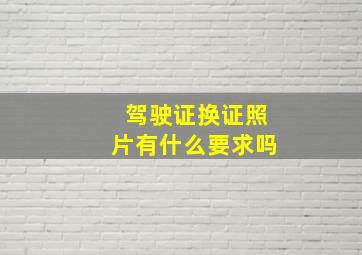 驾驶证换证照片有什么要求吗